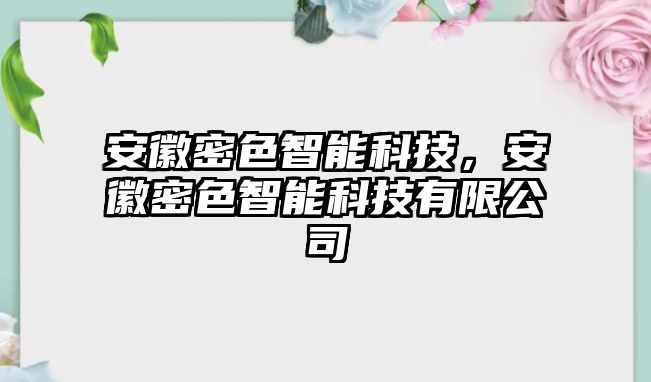 安徽密色智能科技，安徽密色智能科技有限公司